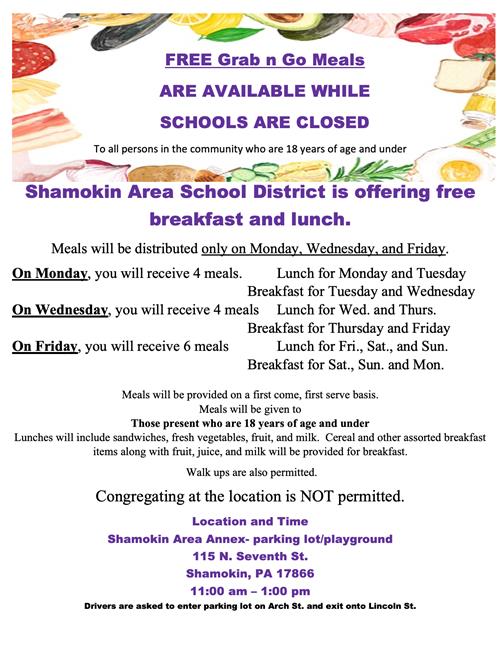 FREE Grab n Go Meals

ARE AVAILABLE WHILE

SCHOOLS ARE CLOSED

To all persons in the community who are 18 years of age and under

Shamokin Area School District is offering free breakfast and lunch.

Meals will be distributed only on Monday, Wednesday, and Friday.

On Monday, you will receive 4 meals. Lunch for Monday and Tuesday
Breakfast for Tuesday and Wednesday
On Wednesday, you will receive 4 meals Lunch for Wed. and Thurs.
Breakfast for Thursday and Friday
On Friday, you will receive 6 meals Lunch for Fri., Sat., and Sun.
Breakfast for Sat., Sun. and Mon.

Meals will be provided on a first come, first serve basis.
Meals will be given to
Those present who are 18 years of age and under
Lunches will include sandwiches, fresh vegetables, fruit, and milk. Cereal and other assorted breakfast items along with fruit, juice, and milk will be provided for breakfast.

Walk ups are also permitted.

Congregating at the location is NOT permitted.

Location and Time
Shamokin Area Annex- parking lot/playground
115 N. Seventh St.
Shamokin, PA 17866
11:00 am – 1:00 pm
Drivers are asked to enter parking lot on Arch St. and exit onto Lincoln St.